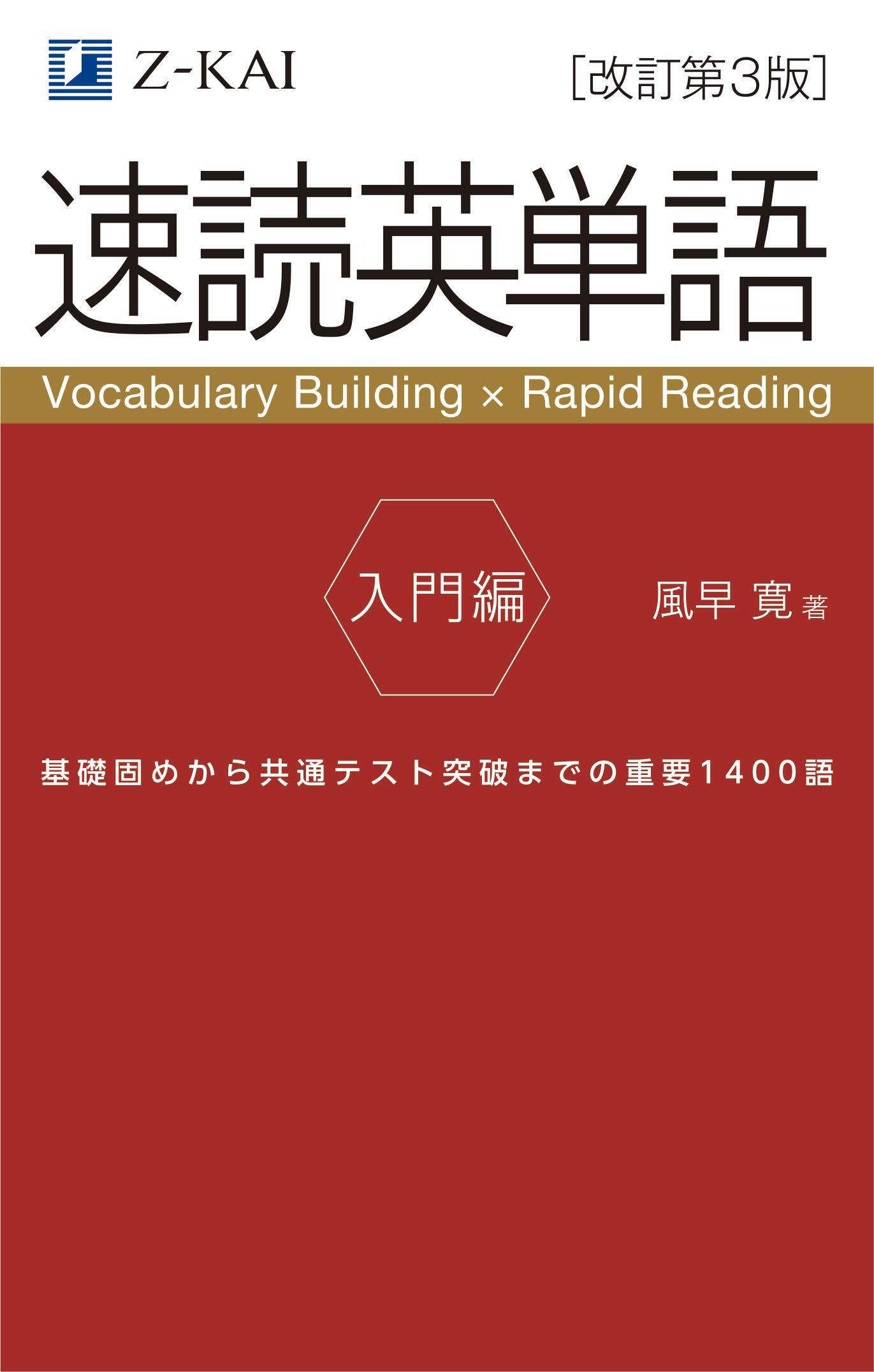 Z-KAI

[改訂第3版]

速読英単語

Vocabulary Building × Rapid Reading

入門編

風早 寛 著

基礎固めから共通テスト突破までの重要1400語